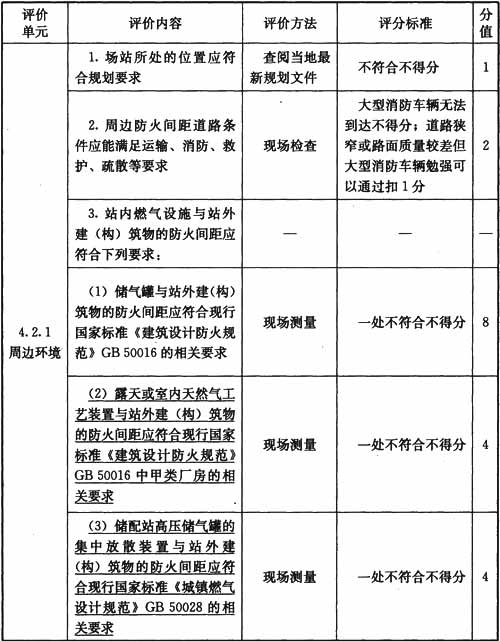 | 评价单元 | 评价内容 | 评价方法 | 评分标准 | 分值 |
|---|---|---|---|---|
| 4.2.1 周边环境 | 1. 场站所处的位置应符合规划要求 | 查阅当地最新规划文件 | 不符合不得分 | 1 |
| | 2. 周边防火间距道路条件应能满足运输、消防、救护、疏散等要求 | 现场检查 | 大型消防车辆无法到达不得分；道路狭窄或路面质量较差但大型消防车辆勉强可以通过扣1分 | 2 |
| | 3. 站内燃气设施与站外建（构）筑物的防火间距应符合下列要求： | — | — | — |
| | （1）储气罐与站外建(构)筑物的防火间距应符合现行国家标准《建筑设计防火规范》GB 50016 的相关要求 | 现场测量 | 一处不符合不得分 | 8 |
| | （2）露天或室内天然气工艺装置与站外建（构）筑物的防火间距应符合现行国家标准《建筑设计防火规范》GB 50016 中甲类厂房的相关要求 | 现场测量 | 一处不符合不得分 | 4 |
| | （3）储配站高压储气罐的集中放散装置与站外建（构）筑物的防火间距应符合现行国家标准《城镇燃气设计规范》GB 50028 的相关要求 | 现场测量 | 一处不符合不得分 | 4 |